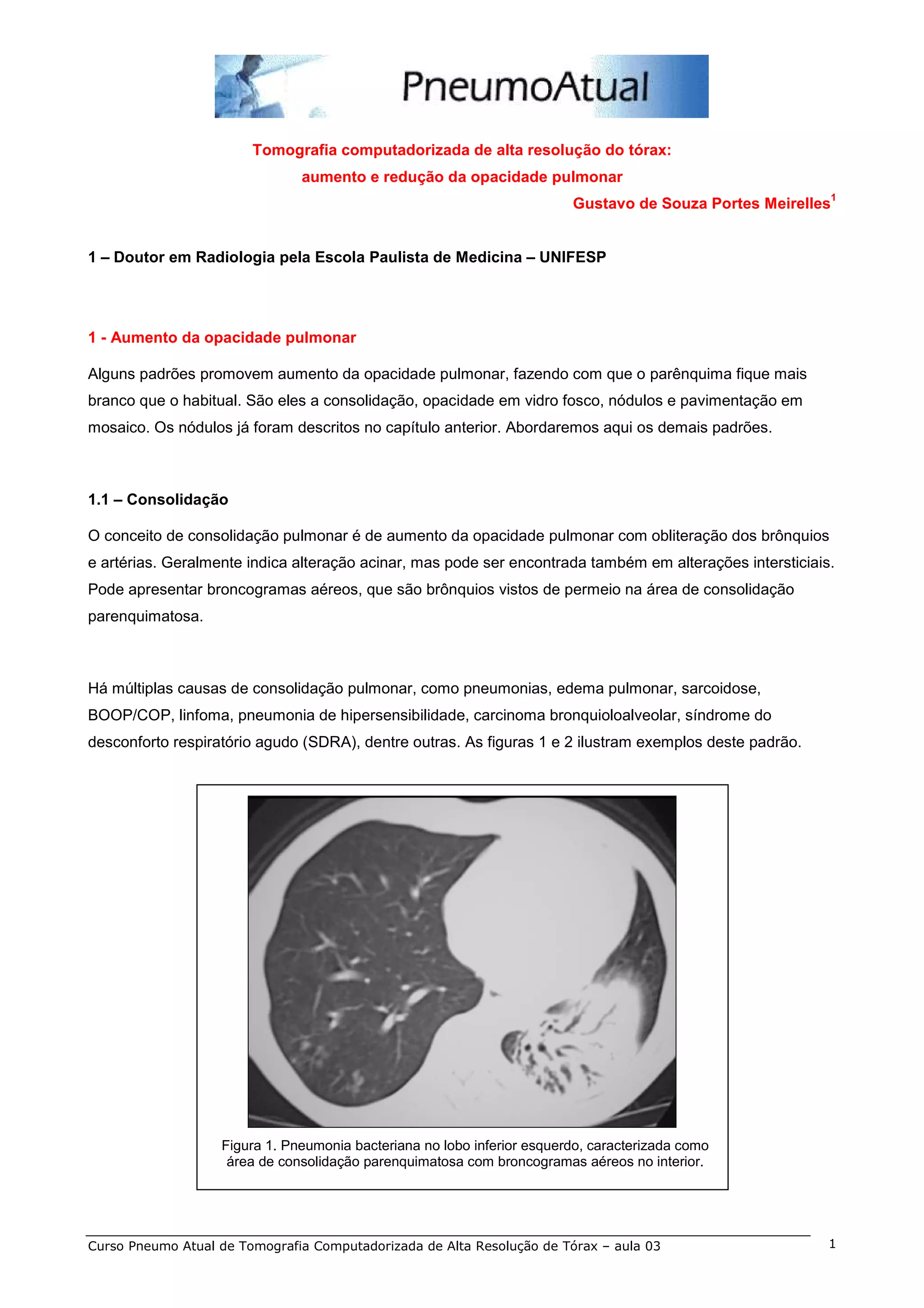 PneumoAtual

Tomografia computadorizada de alta resolução do tórax:
aumento e redução da opacidade pulmonar

Gustavo de Souza Portes Meirelles$^1$

1 – Doutor em Radiologia pela Escola Paulista de Medicina – UNIFESP

1 - Aumento da opacidade pulmonar

Alguns padrões promovem aumento da opacidade pulmonar, fazendo com que o parênquima fique mais branco que o habitual. São eles a consolidação, opacidade em vidro fosco, nódulos e pavimentação em mosaico. Os nódulos já foram descritos no capítulo anterior. Abordaremos aqui os demais padrões.

1.1 – Consolidação

O conceito de consolidação pulmonar é de aumento da opacidade pulmonar com obliteração dos brônquios e artérias. Geralmente indica alteração acinar, mas pode ser encontrada também em alterações intersticiais. Pode apresentar broncogramas aéreos, que são brônquios vistos de permeio na área de consolidação parenquimatosa.

Há múltiplas causas de consolidação pulmonar, como pneumonias, edema pulmonar, sarcoidose, BOOP/COP, linfoma, pneumonia de hipersensibilidade, carcinoma bronquioloalveolar, síndrome do desconforto respiratório agudo (SDRA), dentre outras. As figuras 1 e 2 ilustram exemplos deste padrão.

Figura 1. Pneumonia bacteriana no lobo inferior esquerdo, caracterizada como área de consolidação parenquimatosa com broncogramas aéreos no interior.

Curso Pneumo Atual de Tomografia Computadorizada de Alta Resolução de Tórax – aula 03

1